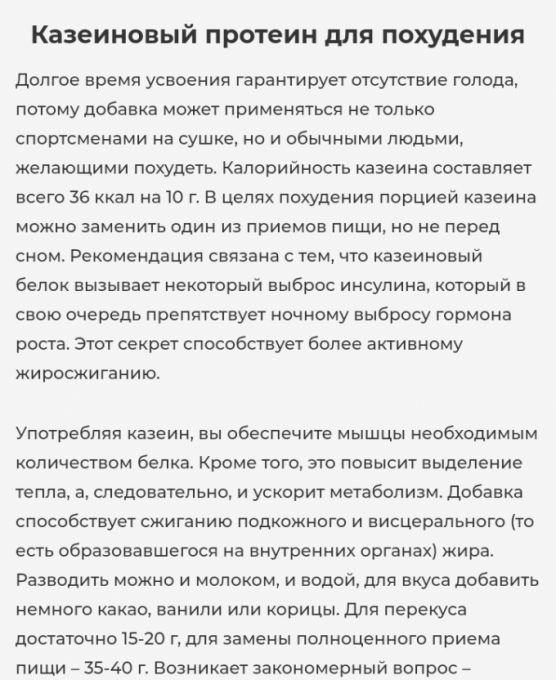 Казеиновый протеин для похудения

Долгое время усвоения гарантирует отсутствие голода, потому добавка может применяться не только спортсменами на сушке, но и обычными людьми, желающими похудеть. Калорийность казеина составляет всего 36 ккал на 10 г. В целях похудения порцией казеина можно заменить один из приемов пищи, но не перед сном. Рекомендация связана с тем, что казеиновый белок вызывает некоторый выброс инсулина, который в свою очередь препятствует ночному выбросу гормона роста. Этот секрет способствует более активному жиросжиганию.

Употребляя казеин, вы обеспечите мышцы необходимым количеством белка. Кроме того, это повысит выделение тепла, а, следовательно, и ускорит метаболизм. Добавка способствует сжиганию подкожного и висцерального (то есть образовавшегося на внутренних органах) жира. Разводить можно и молоком, и водой, для вкуса добавить немного какао, ванили или корицы. Для перекуса достаточно 15-20 г, для замены полноценного приема пищи – 35-40 г. Возникает закономерный вопрос –